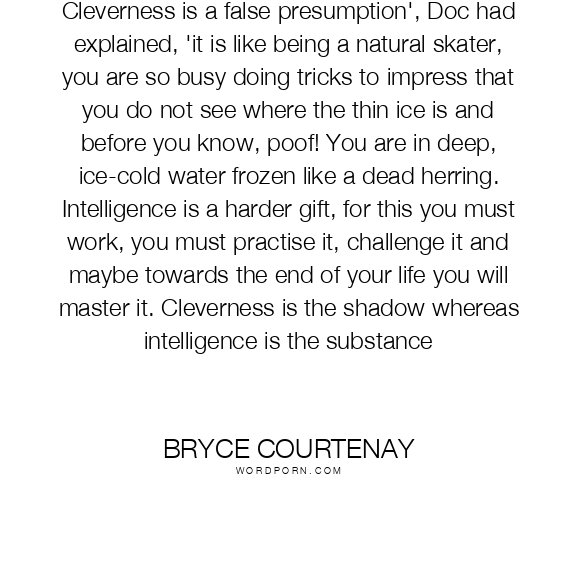 Cleverness is a false presumption', Doc had explained, 'it is like being a natural skater, you are so busy doing tricks to impress that you do not see where the thin ice is and before you know, poof! You are in deep, ice-cold water frozen like a dead herring. Intelligence is a harder gift, for this you must work, you must practise it, challenge it and maybe towards the end of your life you will master it. Cleverness is the shadow whereas intelligence is the substance

BRYCE COURTENAY
WORDPORN.COM